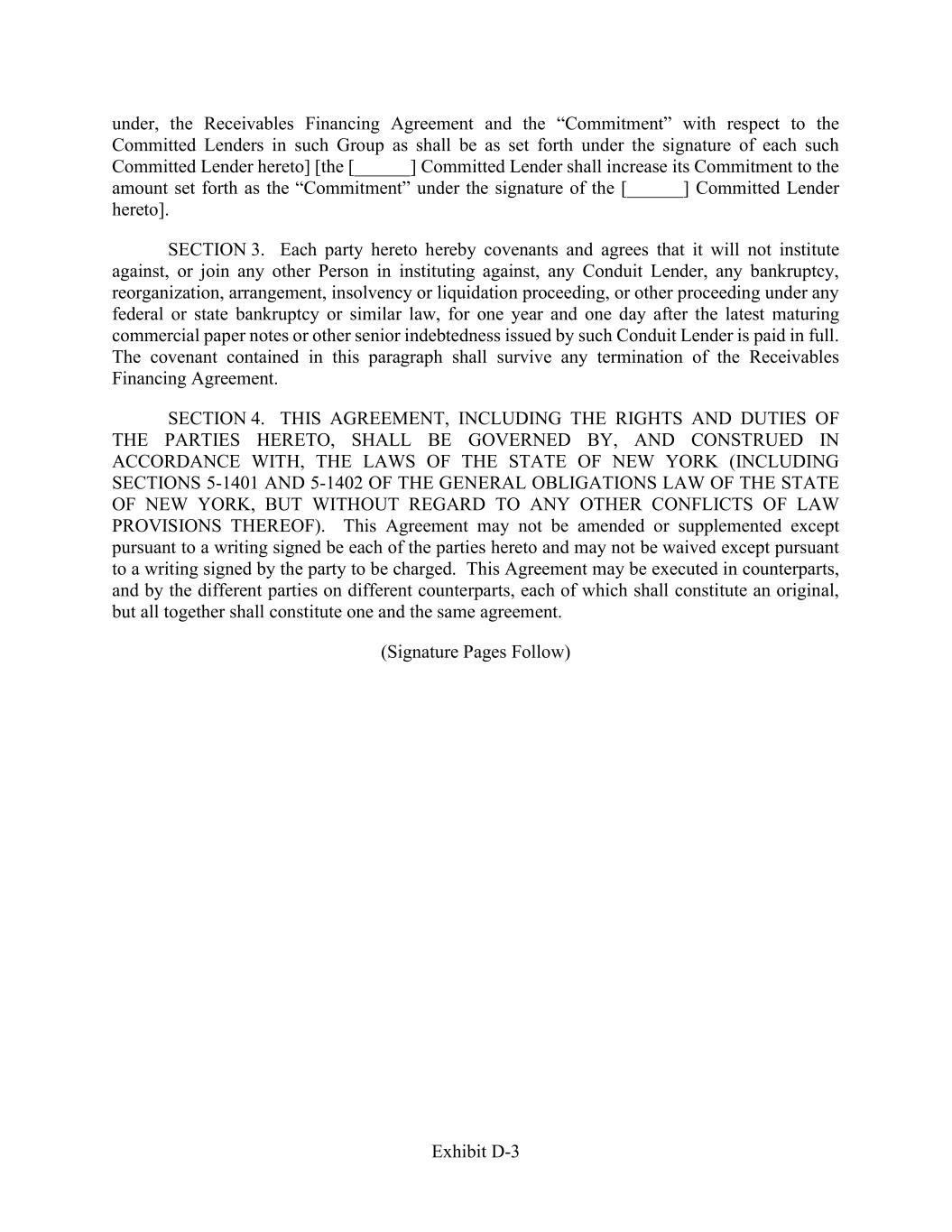 under, the Receivables Financing Agreement and the “Commitment” with respect to the Committed Lenders in such Group as shall be as set forth under the signature of each such Committed Lender hereto] [the [______] Committed Lender shall increase its Commitment to the amount set forth as the “Commitment” under the signature of the [______] Committed Lender hereto].

SECTION 3. Each party hereto hereby covenants and agrees that it will not institute against, or join any other Person in instituting against, any Conduit Lender, any bankruptcy, reorganization, arrangement, insolvency or liquidation proceeding, or other proceeding under any federal or state bankruptcy or similar law, for one year and one day after the latest maturing commercial paper notes or other senior indebtedness issued by such Conduit Lender is paid in full. The covenant contained in this paragraph shall survive any termination of the Receivables Financing Agreement.

SECTION 4. THIS AGREEMENT, INCLUDING THE RIGHTS AND DUTIES OF THE PARTIES HERETO, SHALL BE GOVERNED BY, AND CONSTRUED IN ACCORDANCE WITH, THE LAWS OF THE STATE OF NEW YORK (INCLUDING SECTIONS 5-1401 AND 5-1402 OF THE GENERAL OBLIGATIONS LAW OF THE STATE OF NEW YORK, BUT WITHOUT REGARD TO ANY OTHER CONFLICTS OF LAW PROVISIONS THEREOF). This Agreement may not be amended or supplemented except pursuant to a writing signed be each of the parties hereto and may not be waived except pursuant to a writing signed by the party to be charged. This Agreement may be executed in counterparts, and by the different parties on different counterparts, each of which shall constitute an original, but all together shall constitute one and the same agreement.

(Signature Pages Follow)

Exhibit D-3